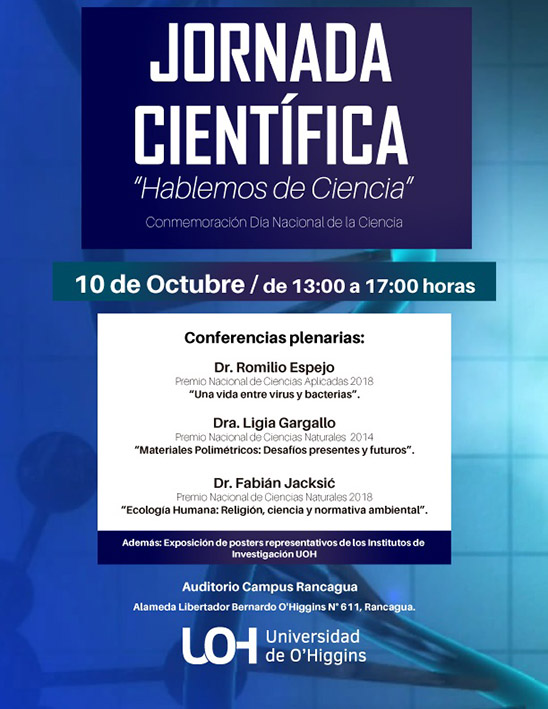 JORNADA CIENTÍFICA

"Hablemos de Ciencia"

Conmemoración Día Nacional de la Ciencia

10 de Octubre / de 13:00 a 17:00 horas

Conferencias plenarias:

Dr. Romilio Espejo
Premio Nacional de Ciencias Aplicadas 2018
"Una vida entre virus y bacterias".

Dra. Ligia Gargallo
Premio Nacional de Ciencias Naturales 2014
"Materiales Polimétricos: Desafíos presentes y futuros".

Dr. Fabián Jacksić
Premio Nacional de Ciencias Naturales 2018
"Ecología Humana: Religión, ciencia y normativa ambiental".

Además: Exposición de posters representativos de los Institutos de Investigación UOH

Auditorio Campus Rancagua

Alameda Libertador Bernardo O'Higgins N° 611, Rancagua.

UOH Universidad de O'Higgins